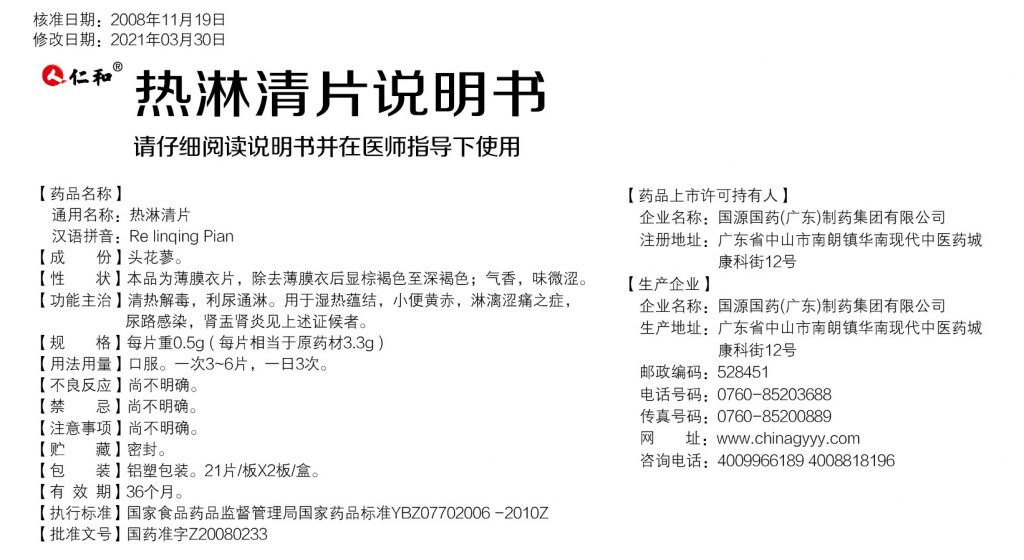 核准日期：2008年11月19日
修改日期：2021年03月30日

仁和®

热淋清片说明书

请仔细阅读说明书并在医师指导下使用

【药品名称】
通用名称：热淋清片
汉语拼音：Re linqing Pian
【成　　份】头花蓼。
【性　　状】本品为薄膜衣片，除去薄膜衣后显棕褐色至深褐色；气香，味微涩。
【功能主治】清热解毒，利尿通淋。用于湿热蕴结，小便黄赤，淋漓涩痛之症，尿路感染，肾盂肾炎见上述证候者。
【规　　格】每片重0.5g（每片相当于原药材3.3g）
【用法用量】口服。一次3~6片，一日3次。
【不良反应】尚不明确。
【禁　　忌】尚不明确。
【注意事项】尚不明确。
【贮　　藏】密封。
【包　　装】铝塑包装。21片/板X2板/盒。
【有 效 期】36个月。
【执行标准】国家食品药品监督管理局国家药品标准YBZ07702006 -2010Z
【批准文号】国药准字Z20080233

【药品上市许可持有人】
企业名称：国源国药(广东)制药集团有限公司
注册地址：广东省中山市南朗镇华南现代中医药城康科街12号
【生产企业】
企业名称：国源国药(广东)制药集团有限公司
生产地址：广东省中山市南朗镇华南现代中医药城康科街12号
邮政编码：528451
电话号码：0760-85203688
传真号码：0760-85200889
网　　址：www.chinagyyy.com
咨询电话：4009966189 4008818196